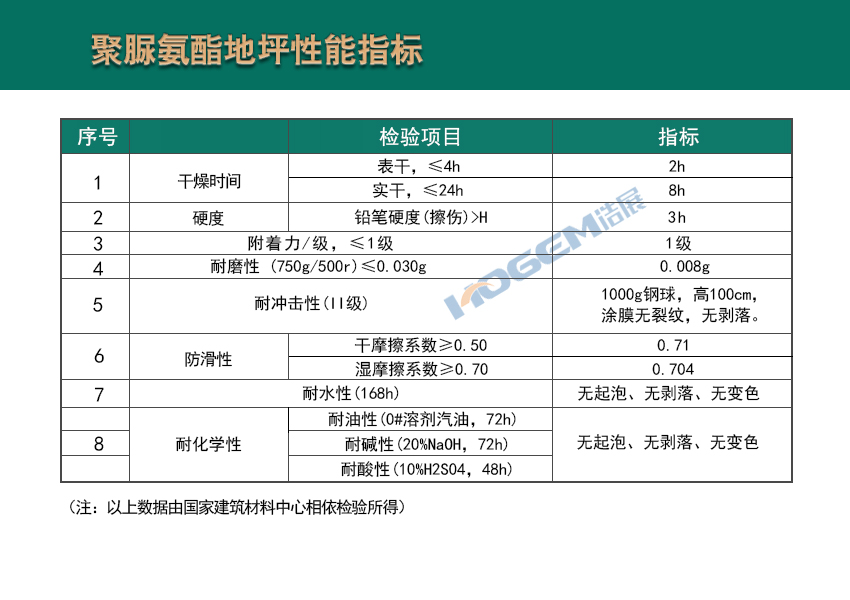 聚脲氨酯地坪性能指标

| 序号 | 检验项目 | | 指标 |
|---|---|---|---|
| 1 | 干燥时间 | 表干，≤4h | 2h |
| | | 实干，≤24h | 8h |
| 2 | 硬度 | 铅笔硬度(擦伤)>H | 3h |
| 3 | 附着力/级，≤1级 | | 1级 |
| 4 | 耐磨性 (750g/500r)≤0.030g | | 0.008g |
| 5 | 耐冲击性(II级) | | 1000g钢球，高100cm，涂膜无裂纹，无剥落。 |
| 6 | 防滑性 | 干摩擦系数≥0.50 | 0.71 |
| | | 湿摩擦系数≥0.70 | 0.704 |
| 7 | 耐水性(168h) | | 无起泡、无剥落、无变色 |
| 8 | 耐化学性 | 耐油性(0#溶剂汽油，72h) | 无起泡、无剥落、无变色 |
| | | 耐碱性(20%NaOH，72h) | |
| | | 耐酸性(10%H2SO4，48h) | |

HOGEM浩展

(注：以上数据由国家建筑材料中心相依检验所得)